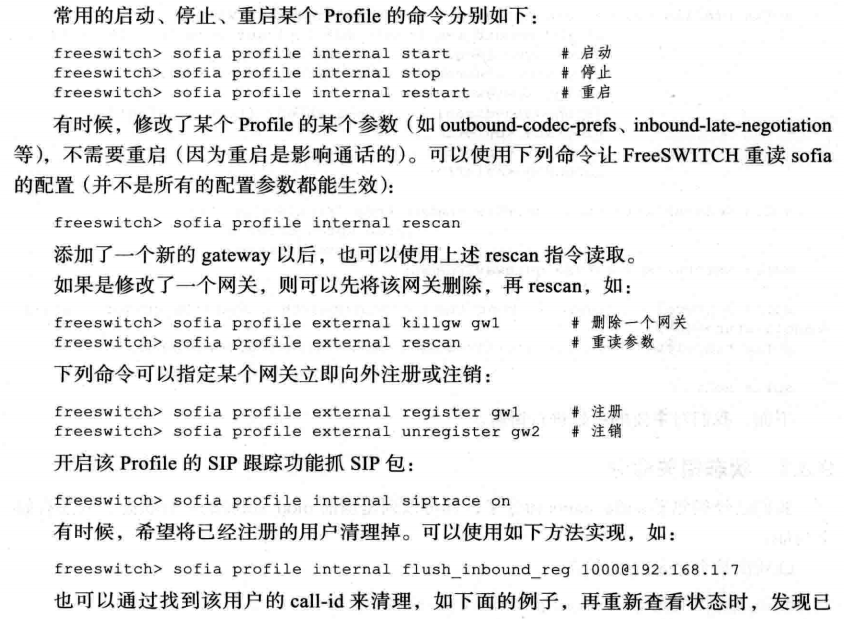 常用的启动、停止、重启某个 Profile 的命令分别如下：

freeswitch> sofia profile internal start # 启动
freeswitch> sofia profile internal stop # 停止
freeswitch> sofia profile internal restart # 重启

有时候，修改了某个 Profile 的某个参数（如 outbound-codec-prefs、inbound-late-negotiation 等），不需要重启（因为重启是影响通话的）。可以使用下列命令让 FreeSWITCH 重读 sofia 的配置（并不是所有的配置参数都能生效）：

freeswitch> sofia profile internal rescan

添加了一个新的 gateway 以后，也可以使用上述 rescan 指令读取。

如果是修改了一个网关，则可以先将该网关删除，再 rescan，如：

freeswitch> sofia profile external killgw gw1 # 删除一个网关
freeswitch> sofia profile external rescan # 重读参数

下列命令可以指定某个网关立即向外注册或注销：

freeswitch> sofia profile external register gw1 # 注册
freeswitch> sofia profile external unregister gw2 # 注销

开启该 Profile 的 SIP 跟踪功能抓 SIP 包：

freeswitch> sofia profile internal siptrace on

有时候，希望将已经注册的用户清理掉。可以使用如下方法实现，如：

freeswitch> sofia profile internal flush_inbound_reg 1000@192.168.1.7

也可以通过找到该用户的 call-id 来清理，如下面的例子，再重新查看状态时，发现已